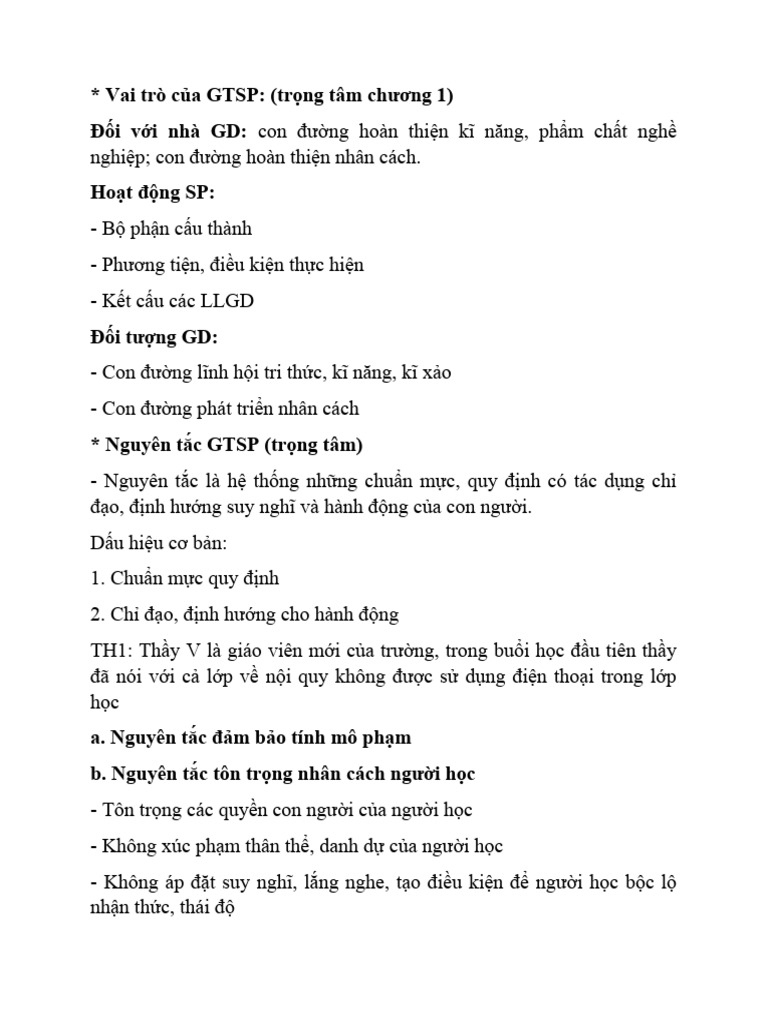 * Vai trò của GTSP: (trọng tâm chương 1)

Đối với nhà GD: con đường hoàn thiện kĩ năng, phẩm chất nghề nghiệp; con đường hoàn thiện nhân cách.

Hoạt động SP:

- Bộ phận cấu thành

- Phương tiện, điều kiện thực hiện

- Kết cấu các LLGD

Đối tượng GD:

- Con đường lĩnh hội tri thức, kĩ năng, kĩ xảo

- Con đường phát triển nhân cách

* Nguyên tắc GTSP (trọng tâm)

- Nguyên tắc là hệ thống những chuẩn mực, quy định có tác dụng chỉ đạo, định hướng suy nghĩ và hành động của con người.

Dấu hiệu cơ bản:

1. Chuẩn mực quy định

2. Chỉ đạo, định hướng cho hành động

TH1: Thầy V là giáo viên mới của trường, trong buổi học đầu tiên thầy đã nói với cả lớp về nội quy không được sử dụng điện thoại trong lớp học

a. Nguyên tắc đảm bảo tính mô phạm

b. Nguyên tắc tôn trọng nhân cách người học

- Tôn trọng các quyền con người của người học

- Không xúc phạm thân thể, danh dự của người học

- Không áp đặt suy nghĩ, lắng nghe, tạo điều kiện để người học bộc lộ nhận thức, thái độ